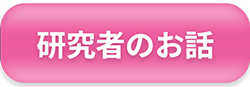 研究者のお話